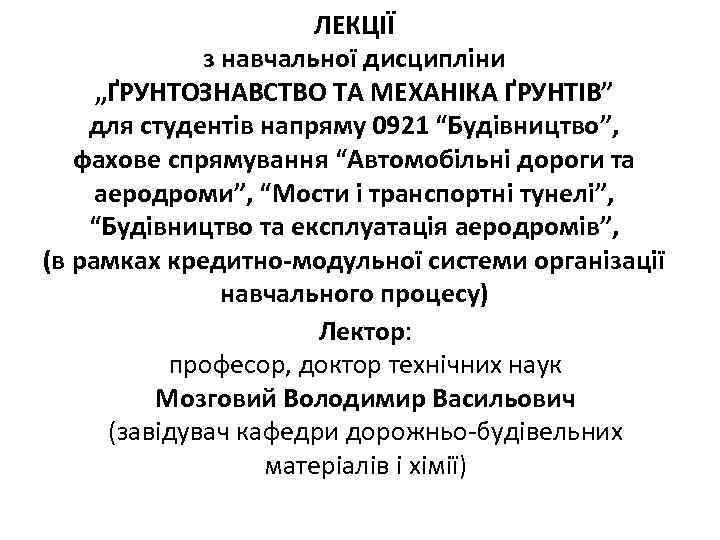 ЛЕКЦІЇ
з навчальної дисципліни
„ҐРУНТОЗНАВСТВО ТА МЕХАНІКА ҐРУНТІВ”
для студентів напряму 0921 “Будівництво”, фахове спрямування “Автомобільні дороги та аеродроми”, “Мости і транспортні тунелі”, “Будівництво та експлуатація аеродромів”, (в рамках кредитно-модульної системи організації навчального процесу)

Лектор:
професор, доктор технічних наук
Мозговий Володимир Васильович
(завідувач кафедри дорожньо-будівельних матеріалів і хімії)